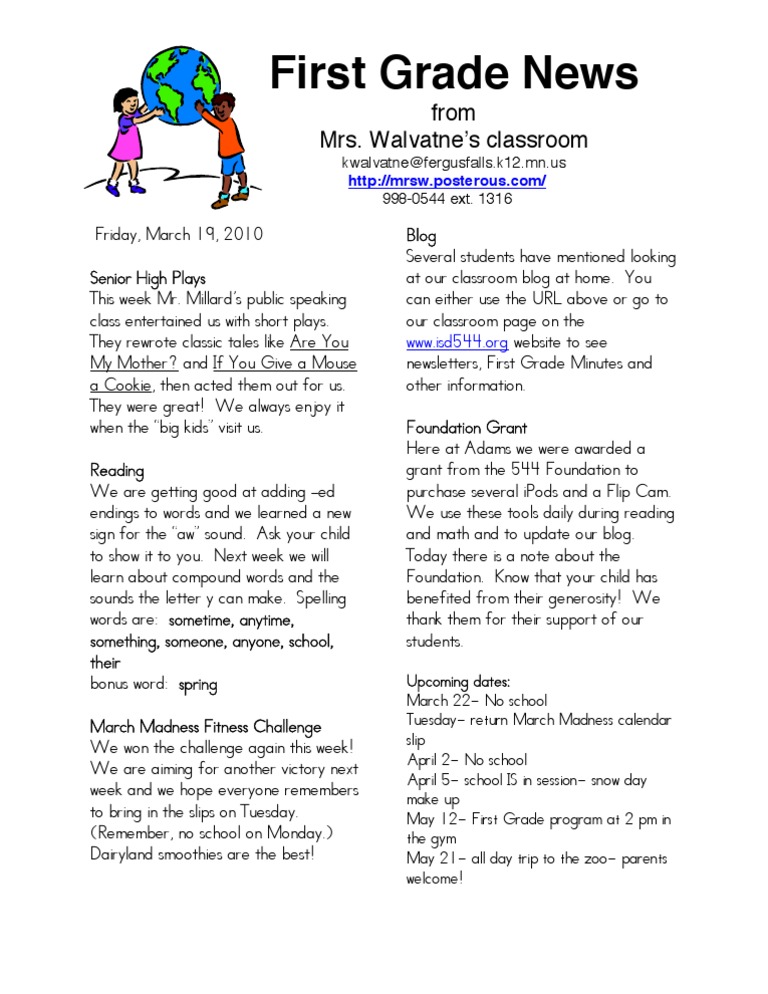 First Grade News
from
Mrs. Walvatne's classroom
kwalvatne@fergusfalls.k12.mn.us
http://mrsw.posterous.com/
998-0544 ext. 1316

Friday, March 19, 2010

Senior High Plays
This week Mr. Millard's public speaking class entertained us with short plays. They rewrote classic tales like Are You My Mother? and If You Give a Mouse a Cookie, then acted them out for us. They were great! We always enjoy it when the "big kids" visit us.

Reading
We are getting good at adding –ed endings to words and we learned a new sign for the "aw" sound. Ask your child to show it to you. Next week we will learn about compound words and the sounds the letter y can make. Spelling words are: sometime, anytime, something, someone, anyone, school, their
bonus word: spring

March Madness Fitness Challenge
We won the challenge again this week! We are aiming for another victory next week and we hope everyone remembers to bring in the slips on Tuesday. (Remember, no school on Monday.) Dairyland smoothies are the best!

Blog
Several students have mentioned looking at our classroom blog at home. You can either use the URL above or go to our classroom page on the www.isd544.org website to see newsletters, First Grade Minutes and other information.

Foundation Grant
Here at Adams we were awarded a grant from the 544 Foundation to purchase several iPods and a Flip Cam. We use these tools daily during reading and math and to update our blog. Today there is a note about the Foundation. Know that your child has benefited from their generosity! We thank them for their support of our students.

Upcoming dates:
March 22– No school
Tuesday– return March Madness calendar slip
April 2– No school
April 5– school IS in session– snow day make up
May 12– First Grade program at 2 pm in the gym
May 21– all day trip to the zoo– parents welcome!